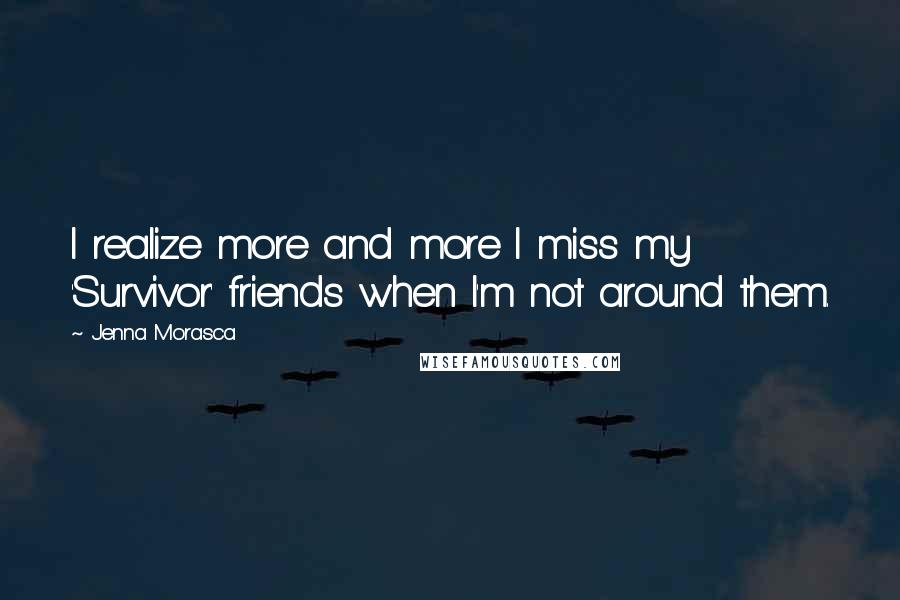 I realize more and more I miss my 'Survivor' friends when I'm not around them.

~ Jenna Morasca

WISEFAMOUSQUOTES.COM